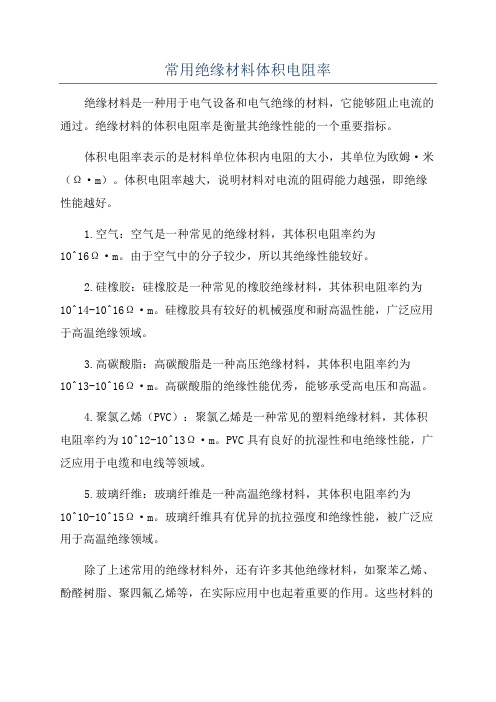 常用绝缘材料体积电阻率

绝缘材料是一种用于电气设备和电气绝缘的材料，它能够阻止电流的通过。绝缘材料的体积电阻率是衡量其绝缘性能的一个重要指标。

体积电阻率表示的是材料单位体积内电阻的大小，其单位为欧姆·米（Ω·m）。体积电阻率越大，说明材料对电流的阻碍能力越强，即绝缘性能越好。

1.空气：空气是一种常见的绝缘材料，其体积电阻率约为10^16Ω·m。由于空气中的分子较少，所以其绝缘性能较好。

2.硅橡胶：硅橡胶是一种常见的橡胶绝缘材料，其体积电阻率约为10^14-10^16Ω·m。硅橡胶具有较好的机械强度和耐高温性能，广泛应用于高温绝缘领域。

3.高碳酸脂：高碳酸脂是一种高压绝缘材料，其体积电阻率约为10^13-10^16Ω·m。高碳酸脂的绝缘性能优秀，能够承受高电压和高温。

4.聚氯乙烯（PVC）：聚氯乙烯是一种常见的塑料绝缘材料，其体积电阻率约为10^12-10^13Ω·m。PVC具有良好的抗湿性和电绝缘性能，广泛应用于电缆和电线等领域。

5.玻璃纤维：玻璃纤维是一种高温绝缘材料，其体积电阻率约为10^10-10^15Ω·m。玻璃纤维具有优异的抗拉强度和绝缘性能，被广泛应用于高温绝缘领域。

除了上述常用的绝缘材料外，还有许多其他绝缘材料，如聚苯乙烯、酚醛树脂、聚四氟乙烯等，在实际应用中也起着重要的作用。这些材料的